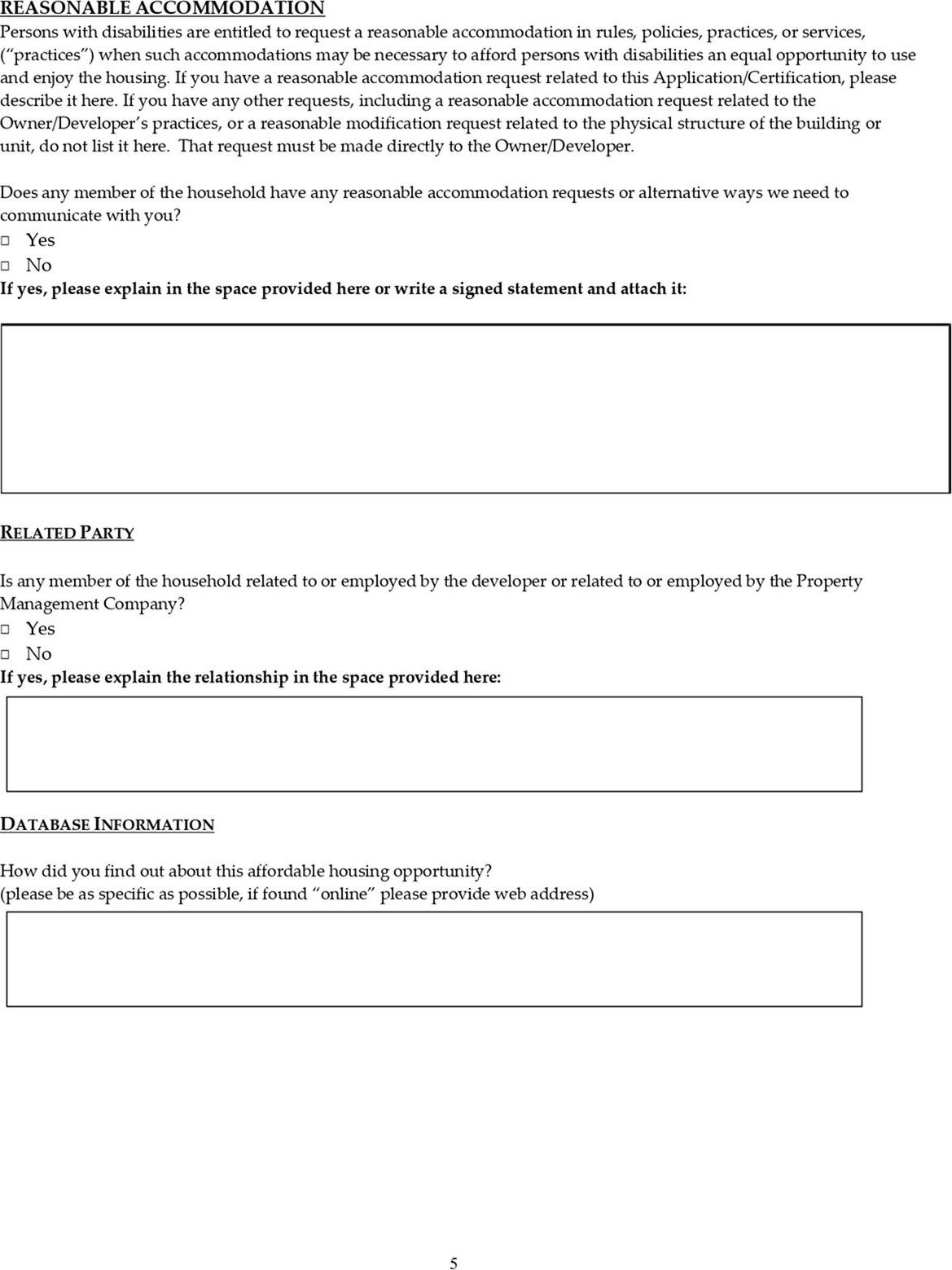 REASONABLE ACCOMMODATION
Persons with disabilities are entitled to request a reasonable accommodation in rules, policies, practices, or services, ("practices") when such accommodations may be necessary to afford persons with disabilities an equal opportunity to use and enjoy the housing. If you have a reasonable accommodation request related to this Application/Certification, please describe it here. If you have any other requests, including a reasonable accommodation request related to the Owner/Developer's practices, or a reasonable modification request related to the physical structure of the building or unit, do not list it here. That request must be made directly to the Owner/Developer.

Does any member of the household have any reasonable accommodation requests or alternative ways we need to communicate with you?
□ Yes
□ No
If yes, please explain in the space provided here or write a signed statement and attach it:

RELATED PARTY

Is any member of the household related to or employed by the developer or related to or employed by the Property Management Company?
□ Yes
□ No
If yes, please explain the relationship in the space provided here:

DATABASE INFORMATION

How did you find out about this affordable housing opportunity?
(please be as specific as possible, if found "online" please provide web address)

5